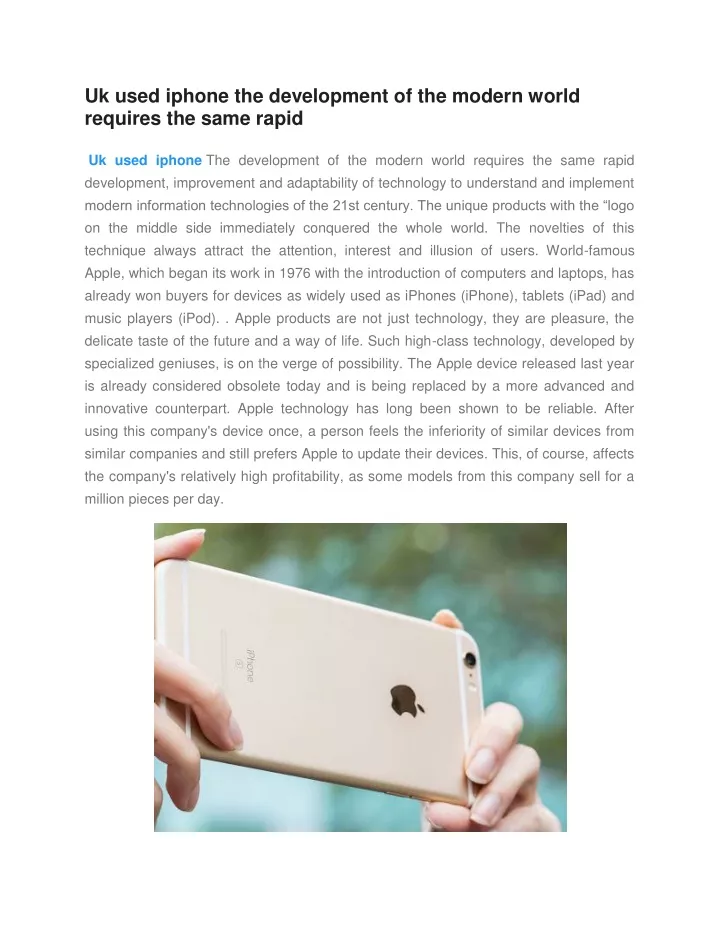 Uk used iphone the development of the modern world requires the same rapid

Uk used iphone The development of the modern world requires the same rapid development, improvement and adaptability of technology to understand and implement modern information technologies of the 21st century. The unique products with the “logo on the middle side immediately conquered the whole world. The novelties of this technique always attract the attention, interest and illusion of users. World-famous Apple, which began its work in 1976 with the introduction of computers and laptops, has already won buyers for devices as widely used as iPhones (iPhone), tablets (iPad) and music players (iPod). . Apple products are not just technology, they are pleasure, the delicate taste of the future and a way of life. Such high-class technology, developed by specialized geniuses, is on the verge of possibility. The Apple device released last year is already considered obsolete today and is being replaced by a more advanced and innovative counterpart. Apple technology has long been shown to be reliable. After using this company's device once, a person feels the inferiority of similar devices from similar companies and still prefers Apple to update their devices. This, of course, affects the company's relatively high profitability, as some models from this company sell for a million pieces per day.

iPhone